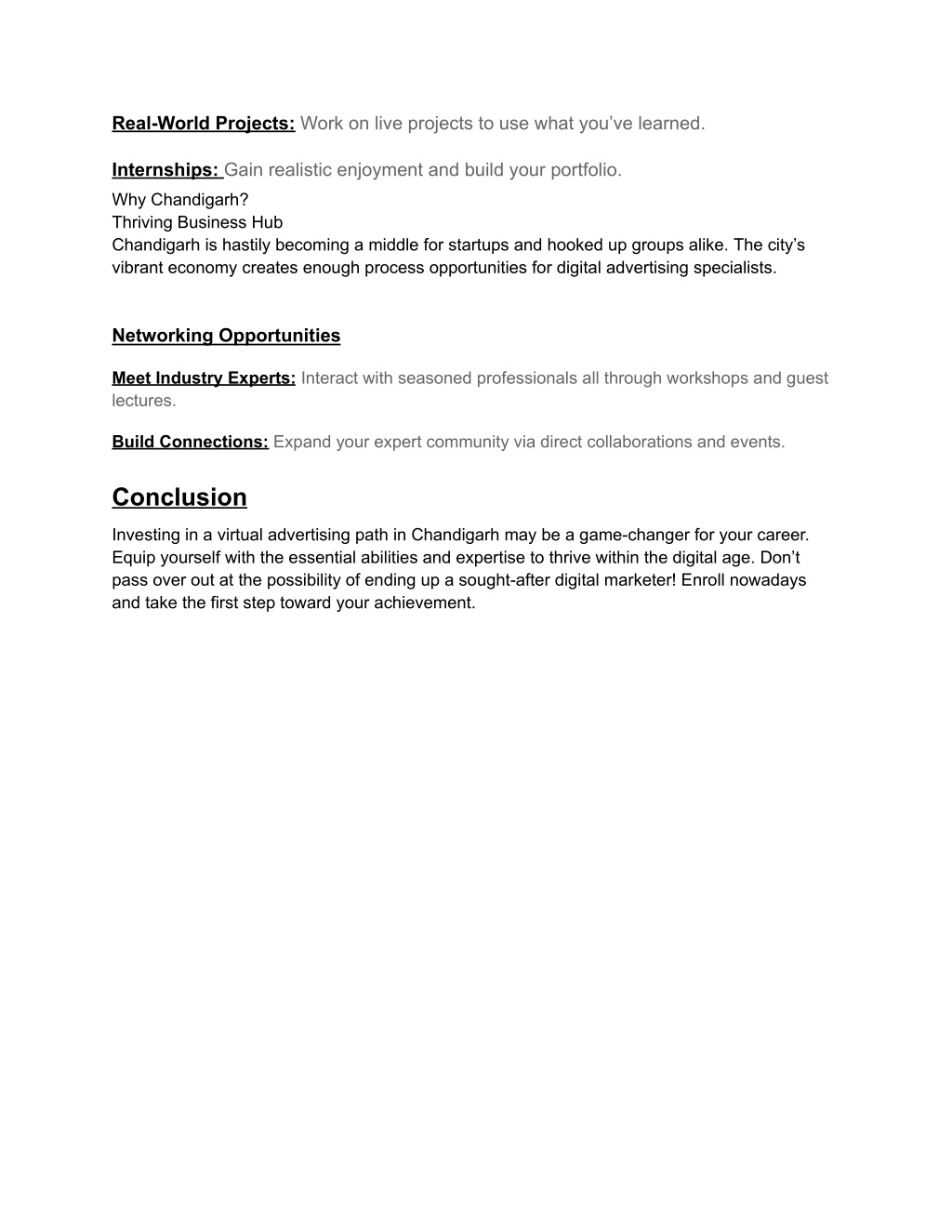 Real-World Projects: Work on live projects to use what you've learned.

Internships: Gain realistic enjoyment and build your portfolio.

Why Chandigarh?
Thriving Business Hub
Chandigarh is hastily becoming a middle for startups and hooked up groups alike. The city's vibrant economy creates enough process opportunities for digital advertising specialists.

Networking Opportunities

Meet Industry Experts: Interact with seasoned professionals all through workshops and guest lectures.

Build Connections: Expand your expert community via direct collaborations and events.

Conclusion

Investing in a virtual advertising path in Chandigarh may be a game-changer for your career. Equip yourself with the essential abilities and expertise to thrive within the digital age. Don't pass over out at the possibility of ending up a sought-after digital marketer! Enroll nowadays and take the first step toward your achievement.